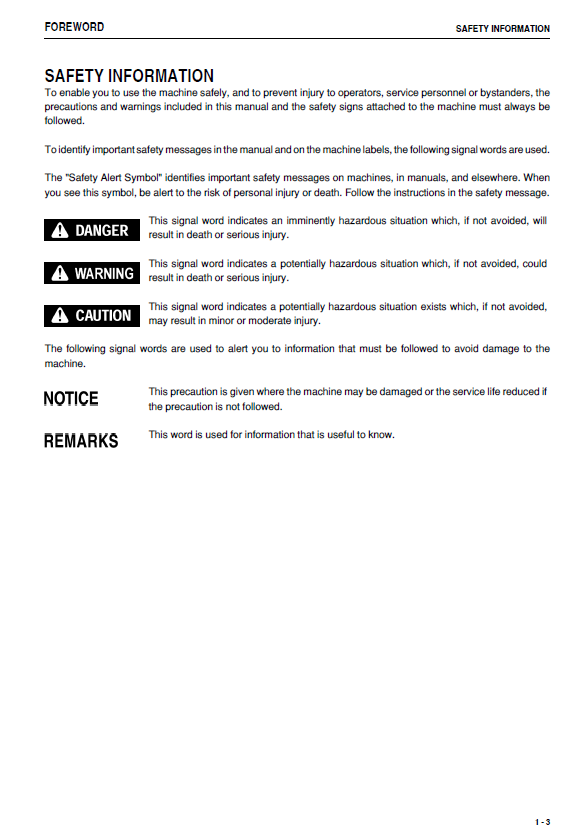 FOREWORD

SAFETY INFORMATION

SAFETY INFORMATION

To enable you to use the machine safely, and to prevent injury to operators, service personnel or bystanders, the precautions and warnings included in this manual and the safety signs attached to the machine must always be followed.

To identify important safety messages in the manual and on the machine labels, the following signal words are used.

The "Safety Alert Symbol" identifies important safety messages on machines, in manuals, and elsewhere. When you see this symbol, be alert to the risk of personal injury or death. Follow the instructions in the safety message.

DANGER

This signal word indicates an imminently hazardous situation which, if not avoided, will result in death or serious injury.

WARNING

This signal word indicates a potentially hazardous situation which, if not avoided, could result in death or serious injury.

CAUTION

This signal word indicates a potentially hazardous situation exists which, if not avoided, may result in minor or moderate injury.

The following signal words are used to alert you to information that must be followed to avoid damage to the machine.

NOTICE

This precaution is given where the machine may be damaged or the service life reduced if the precaution is not followed.

REMARKS

This word is used for information that is useful to know.

1 - 3